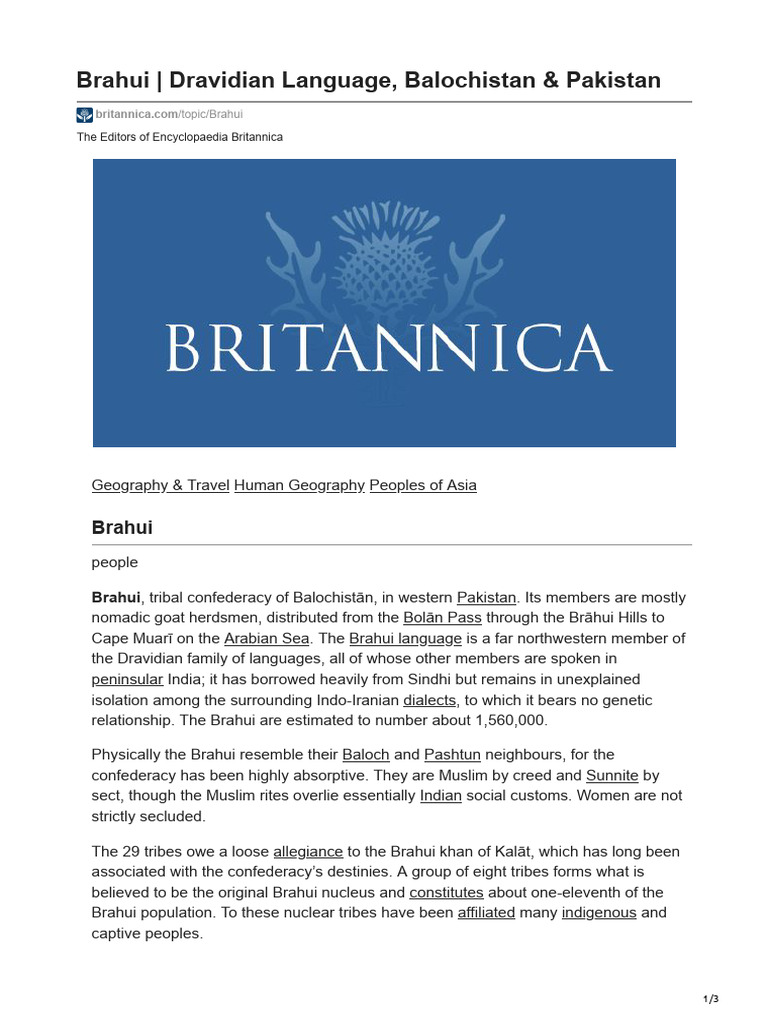 Brahui | Dravidian Language, Balochistan & Pakistan

britannica.com/topic/Brahui

The Editors of Encyclopaedia Britannica

BRITANNICA

Geography & Travel Human Geography Peoples of Asia

Brahui

people

Brahui, tribal confederacy of Balochistān, in western Pakistan. Its members are mostly nomadic goat herdsmen, distributed from the Bolān Pass through the Brāhui Hills to Cape Muarī on the Arabian Sea. The Brahui language is a far northwestern member of the Dravidian family of languages, all of whose other members are spoken in peninsular India; it has borrowed heavily from Sindhi but remains in unexplained isolation among the surrounding Indo-Iranian dialects, to which it bears no genetic relationship. The Brahui are estimated to number about 1,560,000.

Physically the Brahui resemble their Baloch and Pashtun neighbours, for the confederacy has been highly absorptive. They are Muslim by creed and Sunnite by sect, though the Muslim rites overlie essentially Indian social customs. Women are not strictly secluded.

The 29 tribes owe a loose allegiance to the Brahui khan of Kalāt, which has long been associated with the confederacy's destinies. A group of eight tribes forms what is believed to be the original Brahui nucleus and constitutes about one-eleventh of the Brahui population. To these nuclear tribes have been affiliated many indigenous and captive peoples.

1/3